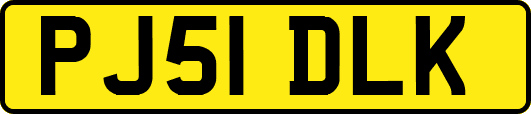 PJ51 DLK